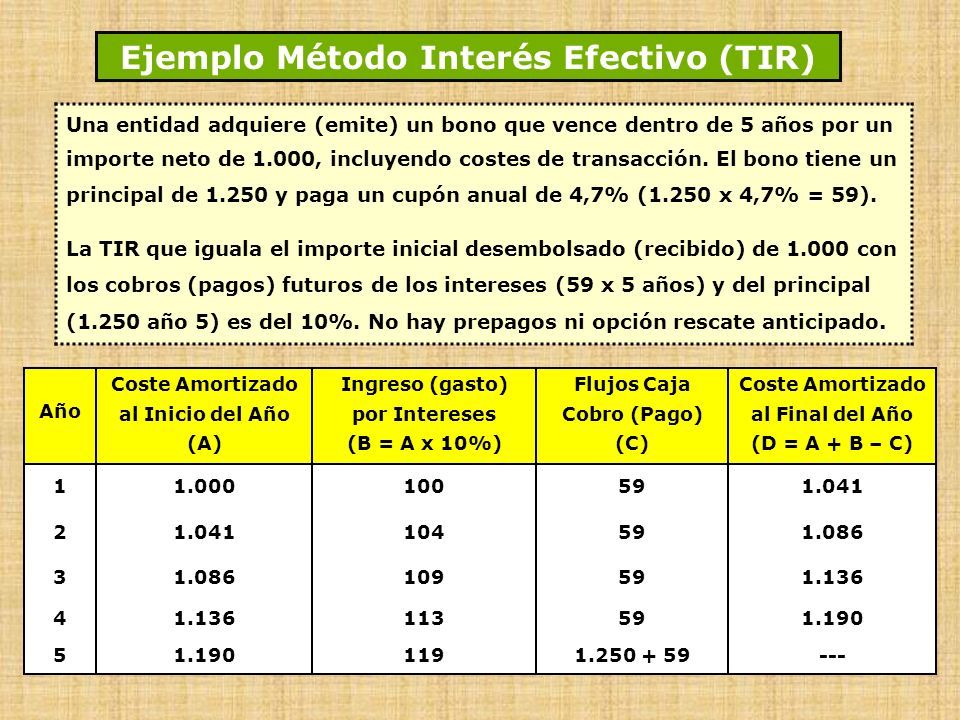 Ejemplo Método Interés Efectivo (TIR)

Una entidad adquiere (emite) un bono que vence dentro de 5 años por un importe neto de 1.000, incluyendo costes de transacción. El bono tiene un principal de 1.250 y paga un cupón anual de 4,7% (1.250 x 4,7% = 59).

La TIR que iguala el importe inicial desembolsado (recibido) de 1.000 con los cobros (pagos) futuros de los intereses (59 x 5 años) y del principal (1.250 año 5) es del 10%. No hay prepagos ni opción rescate anticipado.

| Año | Coste Amortizado al Inicio del Año (A) | Ingreso (gasto) por Intereses (B = A x 10%) | Flujos Caja Cobro (Pago) (C) | Coste Amortizado al Final del Año (D = A + B – C) |
|---|---|---|---|---|
| 1 | 1.000 | 100 | 59 | 1.041 |
| 2 | 1.041 | 104 | 59 | 1.086 |
| 3 | 1.086 | 109 | 59 | 1.136 |
| 4 | 1.136 | 113 | 59 | 1.190 |
| 5 | 1.190 | 119 | 1.250 + 59 | --- |